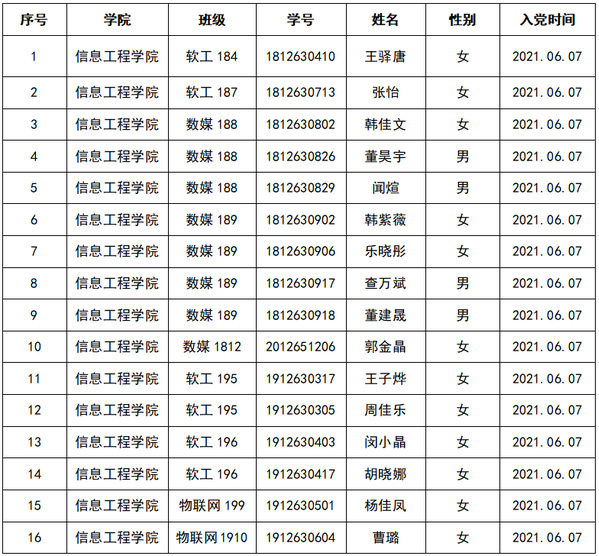 | 序号 | 学院 | 班级 | 学号 | 姓名 | 性别 | 入党时间 |
|---|---|---|---|---|---|---|
| 1 | 信息工程学院 | 软工 184 | 1812630410 | 王驿唐 | 女 | 2021.06.07 |
| 2 | 信息工程学院 | 软工 187 | 1812630713 | 张怡 | 女 | 2021.06.07 |
| 3 | 信息工程学院 | 数媒 188 | 1812630802 | 韩佳文 | 女 | 2021.06.07 |
| 4 | 信息工程学院 | 数媒 188 | 1812630826 | 董昊宇 | 男 | 2021.06.07 |
| 5 | 信息工程学院 | 数媒 188 | 1812630829 | 闻煊 | 男 | 2021.06.07 |
| 6 | 信息工程学院 | 数媒 189 | 1812630902 | 韩紫薇 | 女 | 2021.06.07 |
| 7 | 信息工程学院 | 数媒 189 | 1812630906 | 乐晓彤 | 女 | 2021.06.07 |
| 8 | 信息工程学院 | 数媒 189 | 1812630917 | 查万斌 | 男 | 2021.06.07 |
| 9 | 信息工程学院 | 数媒 189 | 1812630918 | 董建晟 | 男 | 2021.06.07 |
| 10 | 信息工程学院 | 数媒 1812 | 2012651206 | 郭金晶 | 女 | 2021.06.07 |
| 11 | 信息工程学院 | 软工 195 | 1912630317 | 王子烨 | 女 | 2021.06.07 |
| 12 | 信息工程学院 | 软工 195 | 1912630305 | 周佳乐 | 女 | 2021.06.07 |
| 13 | 信息工程学院 | 软工 196 | 1912630403 | 闵小晶 | 女 | 2021.06.07 |
| 14 | 信息工程学院 | 软工 196 | 1912630417 | 胡晓娜 | 女 | 2021.06.07 |
| 15 | 信息工程学院 | 物联网 199 | 1912630501 | 杨佳凤 | 女 | 2021.06.07 |
| 16 | 信息工程学院 | 物联网 1910 | 1912630604 | 曹璐 | 女 | 2021.06.07 |